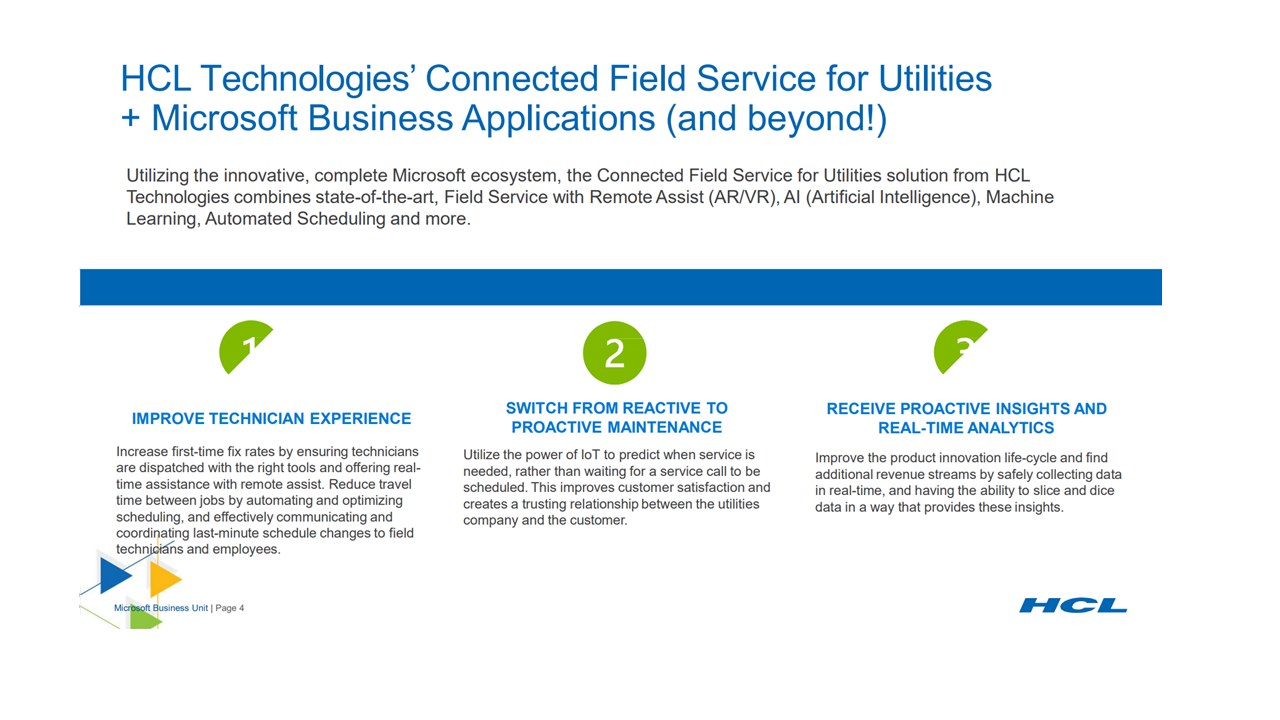 HCL Technologies' Connected Field Service for Utilities + Microsoft Business Applications (and beyond!)

Utilizing the innovative, complete Microsoft ecosystem, the Connected Field Service for Utilities solution from HCL Technologies combines state-of-the-art, Field Service with Remote Assist (AR/VR), AI (Artificial Intelligence), Machine Learning, Automated Scheduling and more.

1

IMPROVE TECHNICIAN EXPERIENCE

Increase first-time fix rates by ensuring technicians are dispatched with the right tools and offering real-time assistance with remote assist. Reduce travel time between jobs by automating and optimizing scheduling, and effectively communicating and coordinating last-minute schedule changes to field technicians and employees.

2

SWITCH FROM REACTIVE TO PROACTIVE MAINTENANCE

Utilize the power of IoT to predict when service is needed, rather than waiting for a service call to be scheduled. This improves customer satisfaction and creates a trusting relationship between the utilities company and the customer.

3

RECEIVE PROACTIVE INSIGHTS AND REAL-TIME ANALYTICS

Improve the product innovation life-cycle and find additional revenue streams by safely collecting data in real-time, and having the ability to slice and dice data in a way that provides these insights.

Microsoft Business Unit | Page 4

HCL